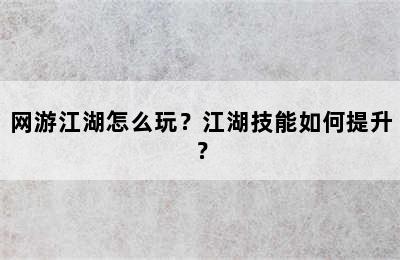 网游江湖怎么玩？江湖技能如何提升？